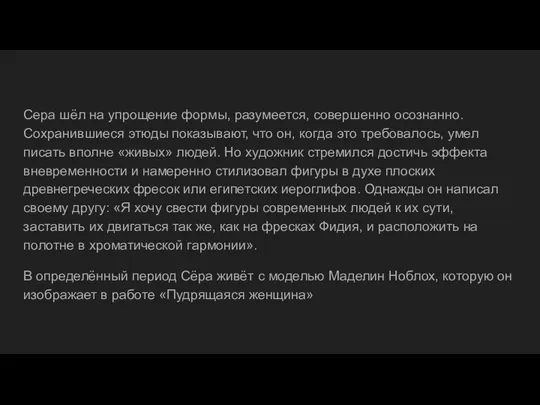 Сера шёл на упрощение формы, разумеется, совершенно осознанно. Сохранившиеся этюды показывают, что он, когда это требовалось, умел писать вполне «живых» людей. Но художник стремился достичь эффекта вневременности и намеренно стилизовал фигуры в духе плоских древнегреческих фресок или египетских иероглифов. Однажды он написал своему другу: «Я хочу свести фигуры современных людей к их сути, заставить их двигаться так же, как на фресках Фидия, и расположить на полотне в хроматической гармонии».

В определённый период Сёра живёт с моделью Маделин Ноблох, которую он изображает в работе «Пудрящаяся женщина»